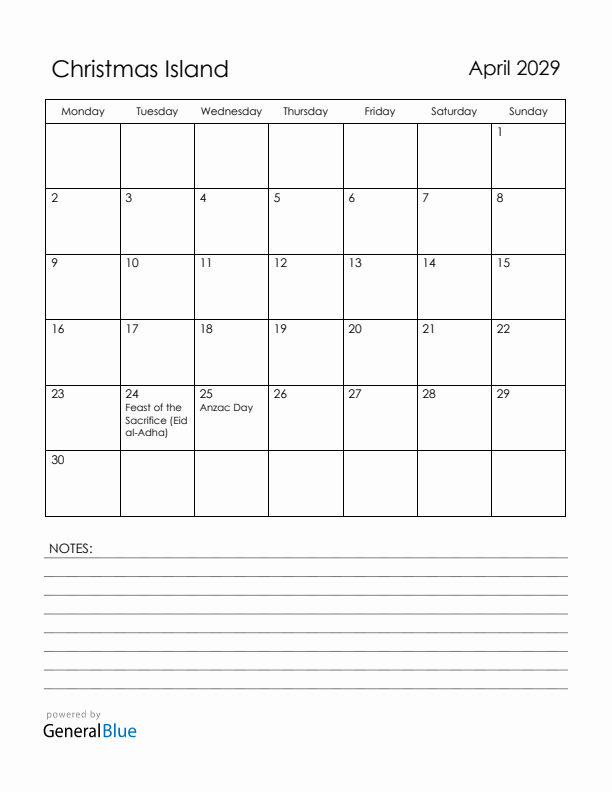 Christmas Island

April 2029

| Monday | Tuesday | Wednesday | Thursday | Friday | Saturday | Sunday |
|---|---|---|---|---|---|---|
| | | | | | | 1 |
| 2 | 3 | 4 | 5 | 6 | 7 | 8 |
| 9 | 10 | 11 | 12 | 13 | 14 | 15 |
| 16 | 17 | 18 | 19 | 20 | 21 | 22 |
| 23 | 24 Feast of the Sacrifice (Eid al-Adha) | 25 Anzac Day | 26 | 27 | 28 | 29 |
| 30 | | | | | | |

NOTES:

powered by
GeneralBlue